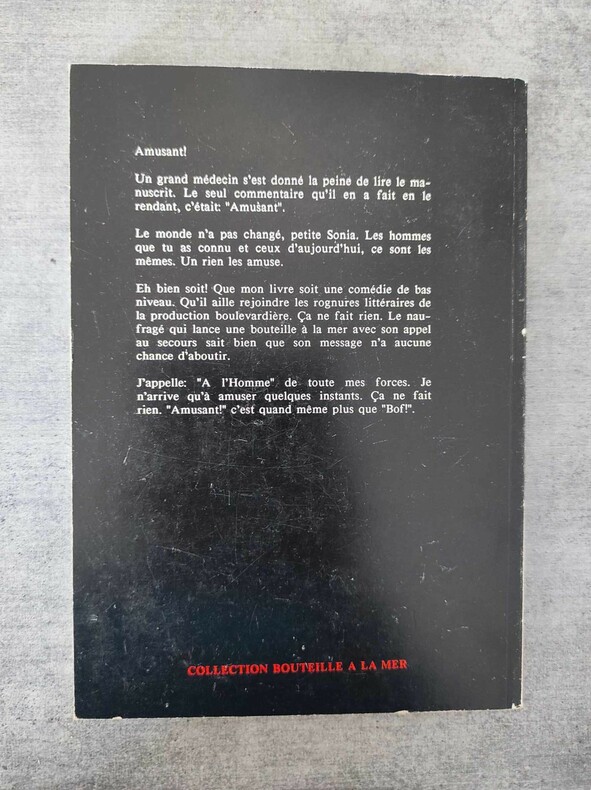 Amusant!

Un grand médecin s'est donné la peine de lire le manuscrit. Le seul commentaire qu'il en a fait en le rendant, c'était: "Amusant".

Le monde n'a pas changé, petite Sonia. Les hommes que tu as connu et ceux d'aujourd'hui, ce sont les mêmes. Un rien les amuse.

Eh bien soit! Que mon livre soit une comédie de bas niveau. Qu'il aille rejoindre les rognures littéraires de la production boulevardière. Ça ne fait rien. Le naufragé qui lance une bouteille à la mer avec son appel au secours sait bien que son message n'a aucune chance d'aboutir.

J'appelle: "A l'Homme" de toute mes forces. Je n'arrive qu'à amuser quelques instants. Ça ne fait rien. "Amusant!" c'est quand même plus que "Bof!".

COLLECTION BOUTEILLE A LA MER